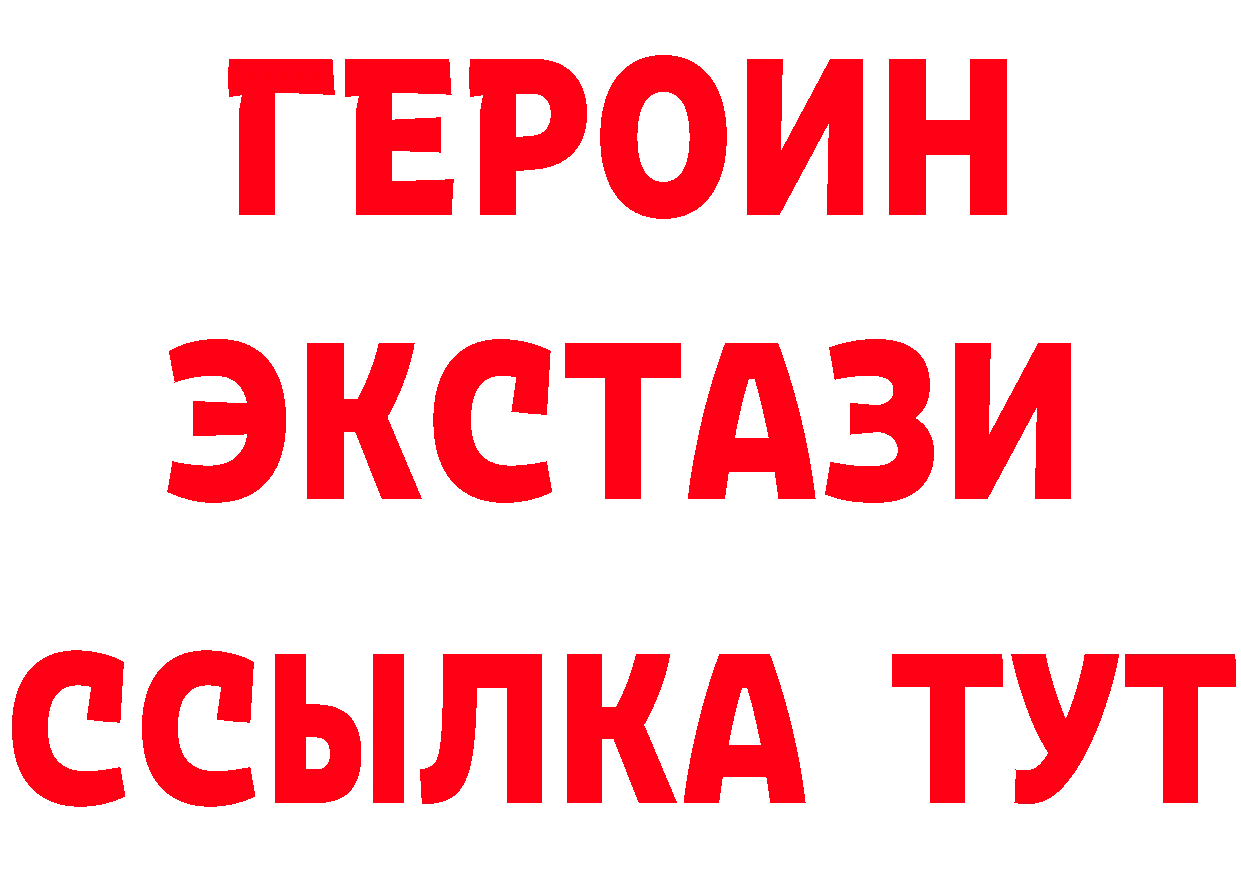 ГЕРОИН
ЭКСТАЗИ
ССЫЛКА ТУТ